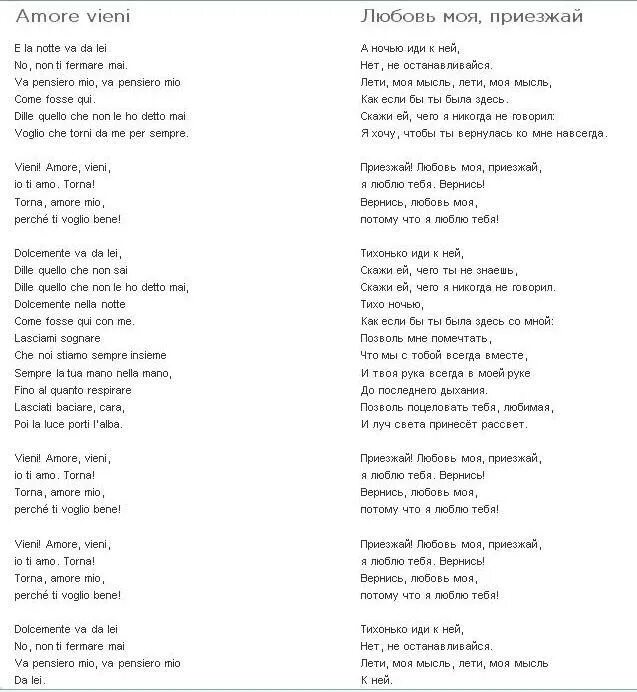 Amore vieni

E la notte va da lei
No, non ti fermare mai.
Va pensiero mio, va pensiero mio
Come fosse qui.
Dille quello che non le ho detto mai
Voglio che torni da me per sempre.

Vieni! Amore, vieni,
io ti amo. Torna!
Torna, amore mio,
perché ti voglio bene!

Dolcemente va da lei,
Dille quello che non sai
Dille quello che non le ho detto mai,
Dolcemente nella notte
Come fosse qui con me.
Lasciami sognare
Che noi stiamo sempre insieme
Sempre la tua mano nella mano,
Fino al quanto respirare
Lasciati baciare, cara,
Poi la luce porti l'alba.

Vieni! Amore, vieni,
io ti amo. Torna!
Torna, amore mio,
perché ti voglio bene!

Vieni! Amore, vieni,
io ti amo. Torna!
Torna, amore mio,
perché ti voglio bene!

Dolcemente va da lei
No, non ti fermare mai
Va pensiero mio, va pensiero mio
Da lei.

Любовь моя, приезжай

А ночью иди к ней,
Нет, не останавливайся.
Лети, моя мысль, лети, моя мысль,
Как если бы ты была здесь.
Скажи ей, чего я никогда не говорил:
Я хочу, чтобы ты вернулась ко мне навсегда.

Приезжай! Любовь моя, приезжай,
я люблю тебя. Вернись!
Вернись, любовь моя,
потому что я люблю тебя!

Тихонько иди к ней,
Скажи ей, чего ты не знаешь,
Скажи ей, чего я никогда не говорил.
Тихо ночью,
Как если бы ты была здесь со мной:
Позволь мне помечтать,
Что мы с тобой всегда вместе,
И твоя рука всегда в моей руке
До последнего дыхания.
Позволь поцеловать тебя, любимая,
И луч света принесёт рассвет.

Приезжай! Любовь моя, приезжай,
я люблю тебя. Вернись!
Вернись, любовь моя,
потому что я люблю тебя!

Приезжай! Любовь моя, приезжай,
я люблю тебя. Вернись!
Вернись, любовь моя,
потому что я люблю тебя!

Тихонько иди к ней,
Нет, не останавливайся.
Лети, моя мысль, лети, моя мысль
К ней.